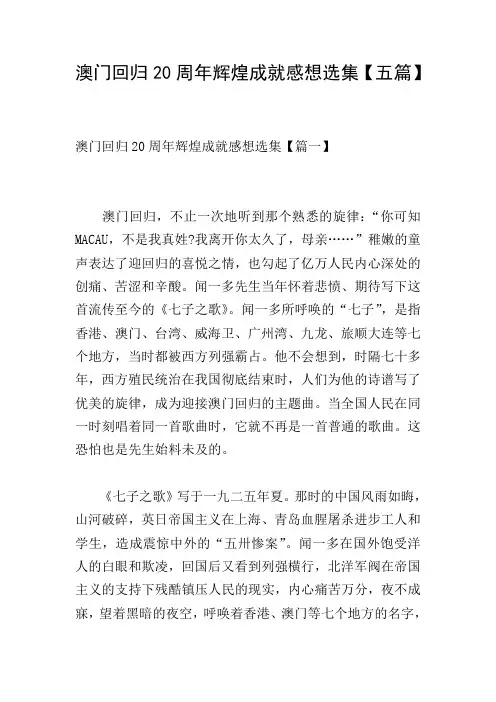 澳门回归20周年辉煌成就感想选集【五篇】

澳门回归20周年辉煌成就感想选集【篇一】

澳门回归，不止一次地听到那个熟悉的旋律：“你可知MACAU，不是我真姓?我离开你太久了，母亲……”稚嫩的童声表达了迎回归的喜悦之情，也勾起了亿万人民内心深处的创痛、苦涩和辛酸。闻一多先生当年怀着悲愤、期待写下这首流传至今的《七子之歌》。闻一多所呼唤的“七子”，是指香港、澳门、台湾、威海卫、广州湾、九龙、旅顺大连等七个地方，当时都被西方列强霸占。他不会想到，时隔七十多年，西方殖民统治在我国彻底结束时，人们为他的诗谱写了优美的旋律，成为迎接澳门回归的主题曲。当全国人民在同一时刻唱着同一首歌曲时，它就不再是一首普通的歌曲。这恐怕也是先生始料未及的。

《七子之歌》写于一九二五年夏。那时的中国风雨如晦，山河破碎，英日帝国主义在上海、青岛血腥屠杀进步工人和学生，造成震惊中外的“五卅惨案”。闻一多在国外饱受洋人的白眼和欺凌，回国后又看到列强横行，北洋军阀在帝国主义的支持下残酷镇压人民的现实，内心痛苦万分，夜不成寐，望着黑暗的夜空，呼唤着香港、澳门等七个地方的名字，